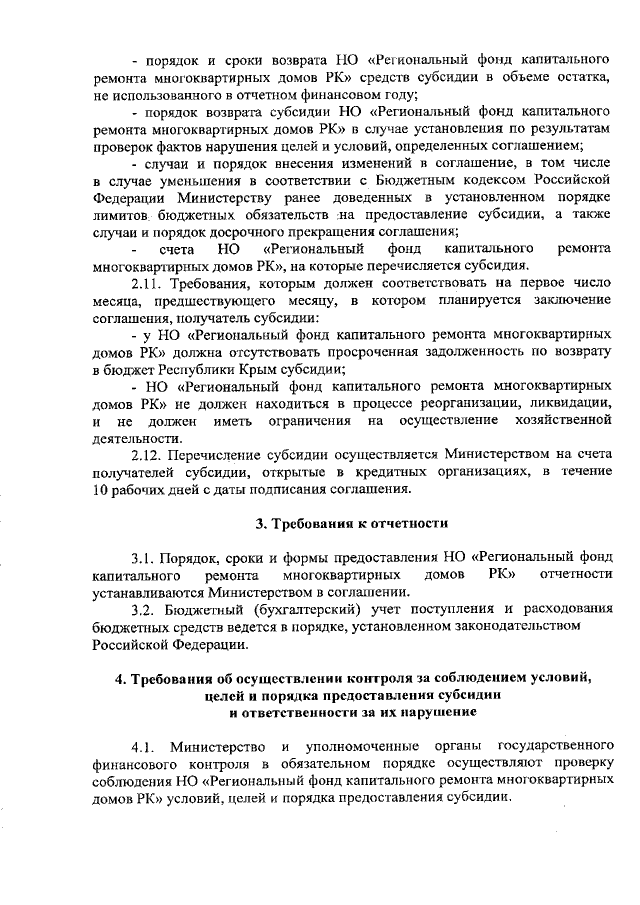 - порядок и сроки возврата НО «Региональный фонд капитального ремонта многоквартирных домов РК» средств субсидии в объеме остатка, не использованного в отчетном финансовом году;

- порядок возврата субсидии НО «Региональный фонд капитального ремонта многоквартирных домов РК» в случае установления по результатам проверок фактов нарушения целей и условий, определенных соглашением;

- случаи и порядок внесения изменений в соглашение, в том числе в случае уменьшения в соответствии с Бюджетным кодексом Российской Федерации Министерству ранее доведенных в установленном порядке лимитов бюджетных обязательств на предоставление субсидии, а также случаи и порядок досрочного прекращения соглашения;

- счета НО «Региональный фонд капитального ремонта многоквартирных домов РК», на которые перечисляется субсидия.

2.11. Требования, которым должен соответствовать на первое число месяца, предшествующего месяцу, в котором планируется заключение соглашения, получатель субсидии:

- у НО «Региональный фонд капитального ремонта многоквартирных домов РК» должна отсутствовать просроченная задолженность по возврату в бюджет Республики Крым субсидии;

- НО «Региональный фонд капитального ремонта многоквартирных домов РК» не должен находиться в процессе реорганизации, ликвидации, и не должен иметь ограничения на осуществление хозяйственной деятельности.

2.12. Перечисление субсидии осуществляется Министерством на счета получателей субсидии, открытые в кредитных организациях, в течение 10 рабочих дней с даты подписания соглашения.

3. Требования к отчетности

3.1. Порядок, сроки и формы предоставления НО «Региональный фонд капитального ремонта многоквартирных домов РК» отчетности устанавливаются Министерством в соглашении.

3.2. Бюджетный (бухгалтерский) учет поступления и расходования бюджетных средств ведется в порядке, установленном законодательством Российской Федерации.

4. Требования об осуществлении контроля за соблюдением условий, целей и порядка предоставления субсидии и ответственности за их нарушение

4.1. Министерство и уполномоченные органы государственного финансового контроля в обязательном порядке осуществляют проверку соблюдения НО «Региональный фонд капитального ремонта многоквартирных домов РК» условий, целей и порядка предоставления субсидии.